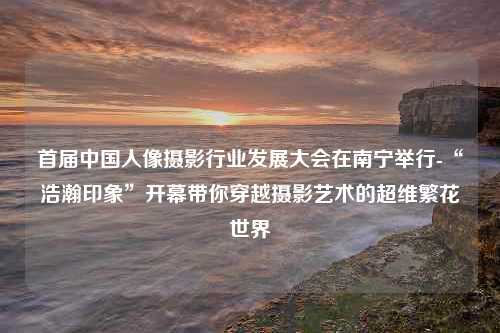 首届中国人像摄影行业发展大会在南宁举行-“浩瀚印象”开幕带你穿越摄影艺术的超维繁花世界